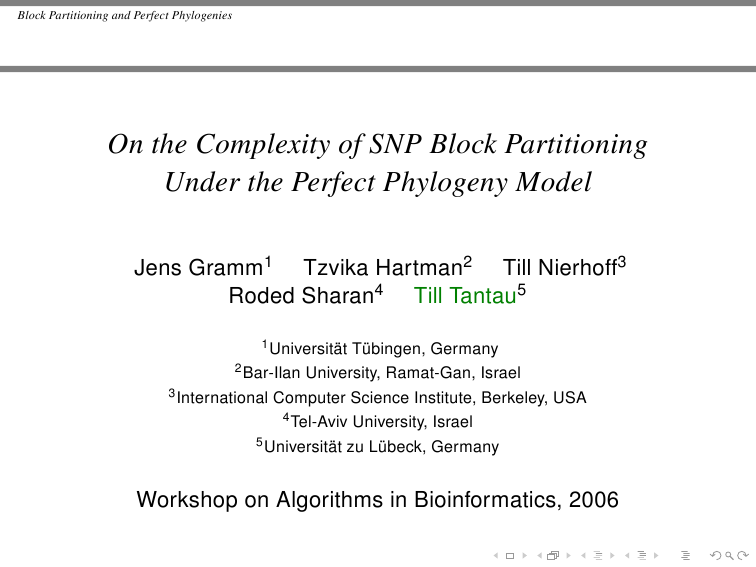 Block Partitioning and Perfect Phylogenies

On the Complexity of SNP Block Partitioning Under the Perfect Phylogeny Model

Jens Gramm$^1$ Tzvika Hartman$^2$ Till Nierhoff$^3$ Roded Sharan$^4$ Till Tantau$^5$

$^1$Universität Tübingen, Germany
$^2$Bar-Ilan University, Ramat-Gan, Israel
$^3$International Computer Science Institute, Berkeley, USA
$^4$Tel-Aviv University, Israel
$^5$Universität zu Lübeck, Germany

Workshop on Algorithms in Bioinformatics, 2006